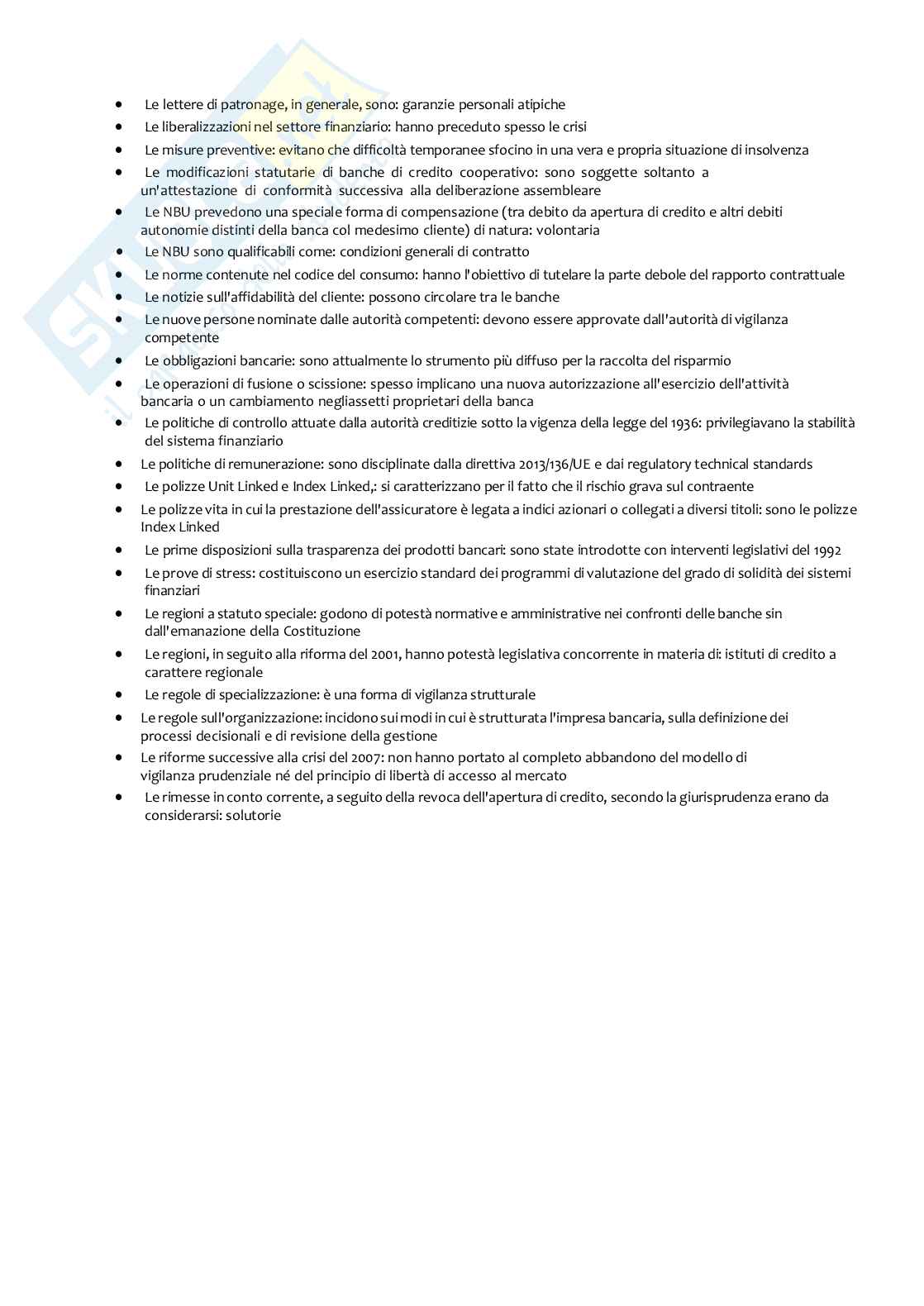 - Le lettere di patronage, in generale, sono: garanzie personali atipiche
- Le liberalizzazioni nel settore finanziario: hanno preceduto spesso le crisi
- Le misure preventive: evitano che difficoltà temporanee sfocino in una vera e propria situazione di insolvenza
- Le modificazioni statutarie di banche di credito cooperativo: sono soggette soltanto a un'attestazione di conformità successiva alla deliberazione assembleare
- Le NBU prevedono una speciale forma di compensazione (tra debito da apertura di credito e altri debiti autonomie distinti della banca col medesimo cliente) di natura: volontaria
- Le NBU sono qualificabili come: condizioni generali di contratto
- Le norme contenute nel codice del consumo: hanno l'obiettivo di tutelare la parte debole del rapporto contrattuale
- Le notizie sull'affidabilità del cliente: possono circolare tra le banche
- Le nuove persone nominate dalle autorità competenti: devono essere approvate dall'autorità di vigilanza competente
- Le obbligazioni bancarie: sono attualmente lo strumento più diffuso per la raccolta del risparmio
- Le operazioni di fusione o scissione: spesso implicano una nuova autorizzazione all'esercizio dell'attività bancaria o un cambiamento negliassetti proprietari della banca
- Le politiche di controllo attuate dalla autorità creditizie sotto la vigenza della legge del 1936: privilegiavano la stabilità del sistema finanziario
- Le politiche di remunerazione: sono disciplinate dalla direttiva 2013/136/UE e dai regulatory technical standards
- Le polizze Unit Linked e Index Linked,: si caratterizzano per il fatto che il rischio grava sul contraente
- Le polizze vita in cui la prestazione dell'assicuratore è legata a indici azionari o collegati a diversi titoli: sono le polizze Index Linked
- Le prime disposizioni sulla trasparenza dei prodotti bancari: sono state introdotte con interventi legislativi del 1992
- Le prove di stress: costituiscono un esercizio standard dei programmi di valutazione del grado di solidità dei sistemi finanziari
- Le regioni a statuto speciale: godono di potestà normative e amministrative nei confronti delle banche sin dall'emanazione della Costituzione
- Le regioni, in seguito alla riforma del 2001, hanno potestà legislativa concorrente in materia di: istituti di credito a carattere regionale
- Le regole di specializzazione: è una forma di vigilanza strutturale
- Le regole sull'organizzazione: incidono sui modi in cui è strutturata l'impresa bancaria, sulla definizione dei processi decisionali e di revisione della gestione
- Le riforme successive alla crisi del 2007: non hanno portato al completo abbandono del modello di vigilanza prudenziale né del principio di libertà di accesso al mercato
- Le rimesse in conto corrente, a seguito della revoca dell'apertura di credito, secondo la giurisprudenza erano da considerarsi: solutorie